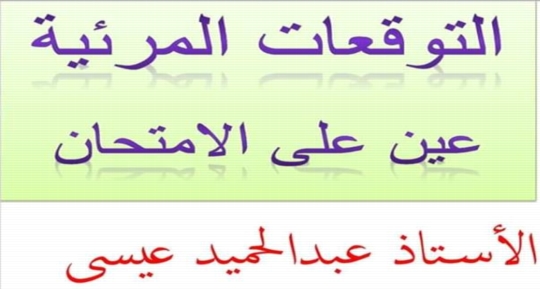 التوقعات المرئية

عين على الامتحان

الأستاذ عبدالحميد عيسى